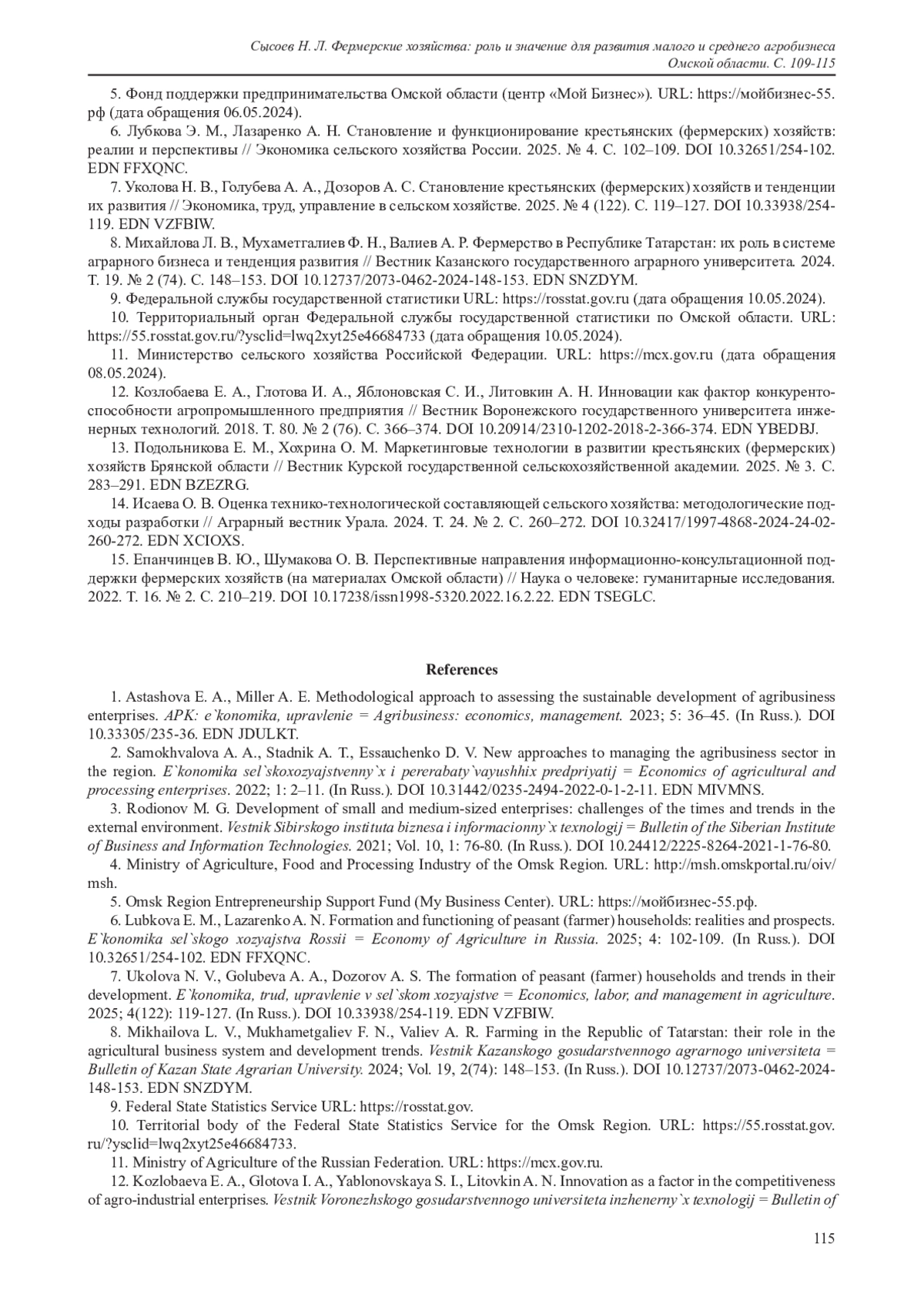 Сысоев Н. Л. Фермерские хозяйства: роль и значение для развития малого и среднего агробизнеса Омской области. С. 109-115

5. Фонд поддержки предпринимательства Омской области (центр «Мой Бизнес»). URL: https://мойбизнес-55.рф (дата обращения 06.05.2024).

6. Лубкова Э. М., Лазаренко А. Н. Становление и функционирование крестьянских (фермерских) хозяйств: реалии и перспективы // Экономика сельского хозяйства России. 2025. № 4. С. 102–109. DOI 10.32651/254-102. EDN FFXQNC.

7. Уколова Н. В., Голубева А. А., Дозоров А. С. Становление крестьянских (фермерских) хозяйств и тенденции их развития // Экономика, труд, управление в сельском хозяйстве. 2025. № 4 (122). С. 119–127. DOI 10.33938/254-119. EDN VZFBIW.

8. Михайлова Л. В., Мухаметгалиев Ф. Н., Валиев А. Р. Фермерство в Республике Татарстан: их роль в системе аграрного бизнеса и тенденция развития // Вестник Казанского государственного аграрного университета. 2024. Т. 19. № 2 (74). С. 148–153. DOI 10.12737/2073-0462-2024-148-153. EDN SNZDYM.

9. Федеральной службы государственной статистики URL: https://rosstat.gov.ru (дата обращения 10.05.2024).

10. Территориальный орган Федеральной службы государственной статистики по Омской области. URL: https://55.rosstat.gov.ru/?ysclid=lwq2xyt25e46684733 (дата обращения 10.05.2024).

11. Министерство сельского хозяйства Российской Федерации. URL: https://mcx.gov.ru (дата обращения 08.05.2024).

12. Козлобаева Е. А., Глотова И. А., Яблоновская С. И., Литовкин А. Н. Инновации как фактор конкурентоспособности агропромышленного предприятия // Вестник Воронежского государственного университета инженерных технологий. 2018. Т. 80. № 2 (76). С. 366–374. DOI 10.20914/2310-1202-2018-2-366-374. EDN YBEDBJ.

13. Подольникова Е. М., Хохрина О. М. Маркетинговые технологии в развитии крестьянских (фермерских) хозяйств Брянской области // Вестник Курской государственной сельскохозяйственной академии. 2025. № 3. С. 283–291. EDN BZEZRG.

14. Исаева О. В. Оценка технико-технологической составляющей сельского хозяйства: методологические подходы разработки // Аграрный вестник Урала. 2024. Т. 24. № 2. С. 260–272. DOI 10.32417/1997-4868-2024-24-02-260-272. EDN XCIOXS.

15. Епанчинцев В. Ю., Шумакова О. В. Перспективные направления информационно-консультационной поддержки фермерских хозяйств (на материалах Омской области) // Наука о человеке: гуманитарные исследования. 2022. Т. 16. № 2. С. 210–219. DOI 10.17238/issn1998-5320.2022.16.2.22. EDN TSEGLC.

References

1. Astashova E. A., Miller A. E. Methodological approach to assessing the sustainable development of agribusiness enterprises. APK: e`konomika, upravlenie = Agribusiness: economics, management. 2023; 5: 36–45. (In Russ.). DOI 10.33305/235-36. EDN JDULKT.

2. Samokhvalova A. A., Stadnik A. T., Essauchenko D. V. New approaches to managing the agribusiness sector in the region. E`konomika sel`skoxozyajstvenny`x i pererabaty`vayushhix predpriyatij = Economics of agricultural and processing enterprises. 2022; 1: 2–11. (In Russ.). DOI 10.31442/0235-2494-2022-0-1-2-11. EDN MIVMNS.

3. Rodionov M. G. Development of small and medium-sized enterprises: challenges of the times and trends in the external environment. Vestnik Sibirskogo instituta biznesa i informacionny`x texnologij = Bulletin of the Siberian Institute of Business and Information Technologies. 2021; Vol. 10, 1: 76-80. (In Russ.). DOI 10.24412/2225-8264-2021-1-76-80.

4. Ministry of Agriculture, Food and Processing Industry of the Omsk Region. URL: http://msh.omskportal.ru/oiv/msh.

5. Omsk Region Entrepreneurship Support Fund (My Business Center). URL: https://мойбизнес-55.рф.

6. Lubkova E. M., Lazarenko A. N. Formation and functioning of peasant (farmer) households: realities and prospects. E`konomika sel`skogo xozyajstva Rossii = Economy of Agriculture in Russia. 2025; 4: 102-109. (In Russ.). DOI 10.32651/254-102. EDN FFXQNC.

7. Ukolova N. V., Golubeva A. A., Dozorov A. S. The formation of peasant (farmer) households and trends in their development. E`konomika, trud, upravlenie v sel`skom xozyajstve = Economics, labor, and management in agriculture. 2025; 4(122): 119-127. (In Russ.). DOI 10.33938/254-119. EDN VZFBIW.

8. Mikhailova L. V., Mukhametgaliev F. N., Valiev A. R. Farming in the Republic of Tatarstan: their role in the agricultural business system and development trends. Vestnik Kazanskogo gosudarstvennogo agrarnogo universiteta = Bulletin of Kazan State Agrarian University. 2024; Vol. 19, 2(74): 148–153. (In Russ.). DOI 10.12737/2073-0462-2024-148-153. EDN SNZDYM.

9. Federal State Statistics Service URL: https://rosstat.gov.

10. Territorial body of the Federal State Statistics Service for the Omsk Region. URL: https://55.rosstat.gov.ru/?ysclid=lwq2xyt25e46684733.

11. Ministry of Agriculture of the Russian Federation. URL: https://mcx.gov.ru.

12. Kozlobaeva E. A., Glotova I. A., Yablonovskaya S. I., Litovkin A. N. Innovation as a factor in the competitiveness of agro-industrial enterprises. Vestnik Voronezhskogo gosudarstvennogo universiteta inzhenerny`x texnologij = Bulletin of

115